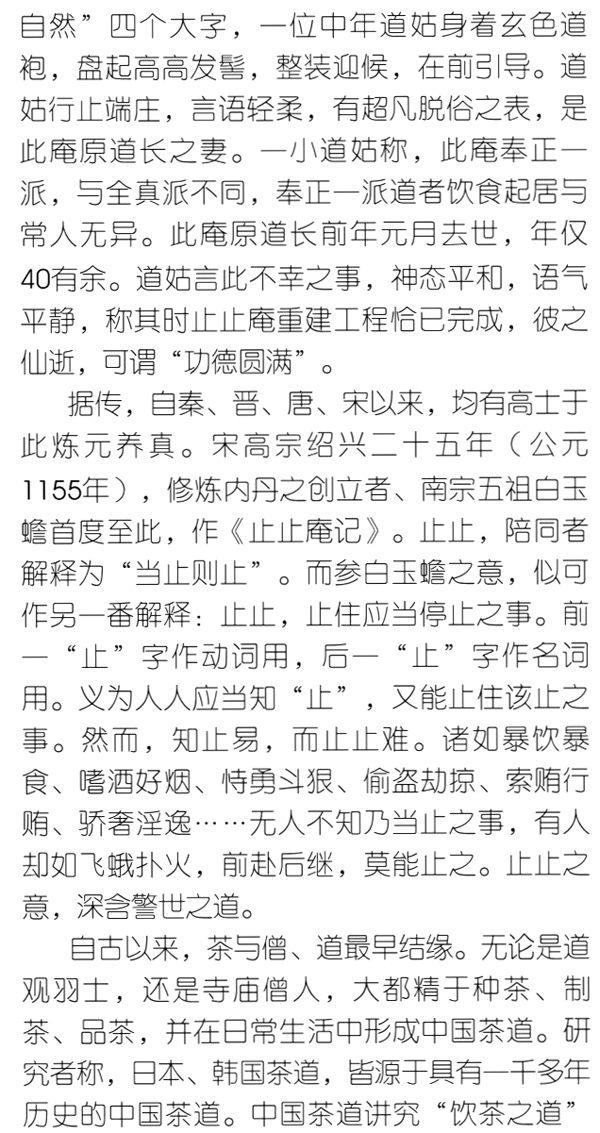 自然”四个大字，一位中年道姑身着玄色道袍，盘起高高发髻，整装迎候，在前引导。道姑行止端庄，言语轻柔，有超凡脱俗之表，是此庵原道长之妻。一小道姑称，此庵奉正一派，与全真派不同，奉正一派道者饮食起居与常人无异。此庵原道长前年元月去世，年仅40有余。道姑言此不幸之事，神态平和，语气平静，称其时止止庵重建工程恰已完成，彼之仙逝，可谓“功德圆满”。

据传，自秦、晋、唐、宋以来，均有高士于此炼元养真。宋高宗绍兴二十五年（公元1155年），修炼内丹之创立者、南宗五祖白玉蟾首度至此，作《止止庵记》。止止，陪同者解释为“当止则止”。而参白玉蟾之意，似可作另一番解释：止止，止住应当停止之事。前一“止”字作动词用，后一“止”字作名词用。义为人人应当知“止”，又能止住该止之事。然而，知止易，而止止难。诸如暴饮暴食、嗜酒好烟、恃勇斗狠、偷盗劫掠、索贿行贿、骄奢淫逸……无人不知乃当止之事，有人却如飞蛾扑火，前赴后继，莫能止之。止止之意，深含警世之道。

自古以来，茶与僧、道最早结缘。无论是道观羽士，还是寺庙僧人，大都精于种茶、制茶、品茶，并在日常生活中形成中国茶道。研究者称，日本、韩国茶道，皆源于具有一千多年历史的中国茶道。中国茶道讲究“饮茶之道”